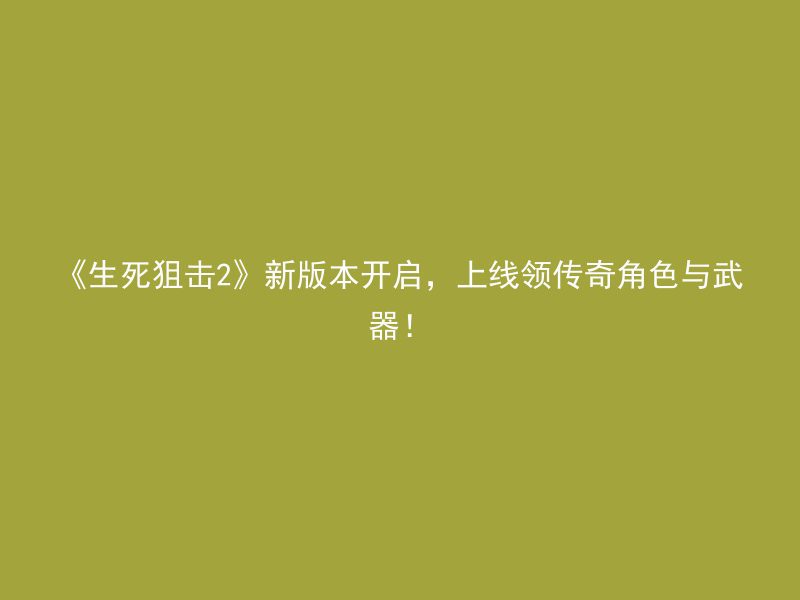 《生死狙击2》新版本开启，上线领传奇角色与武器！